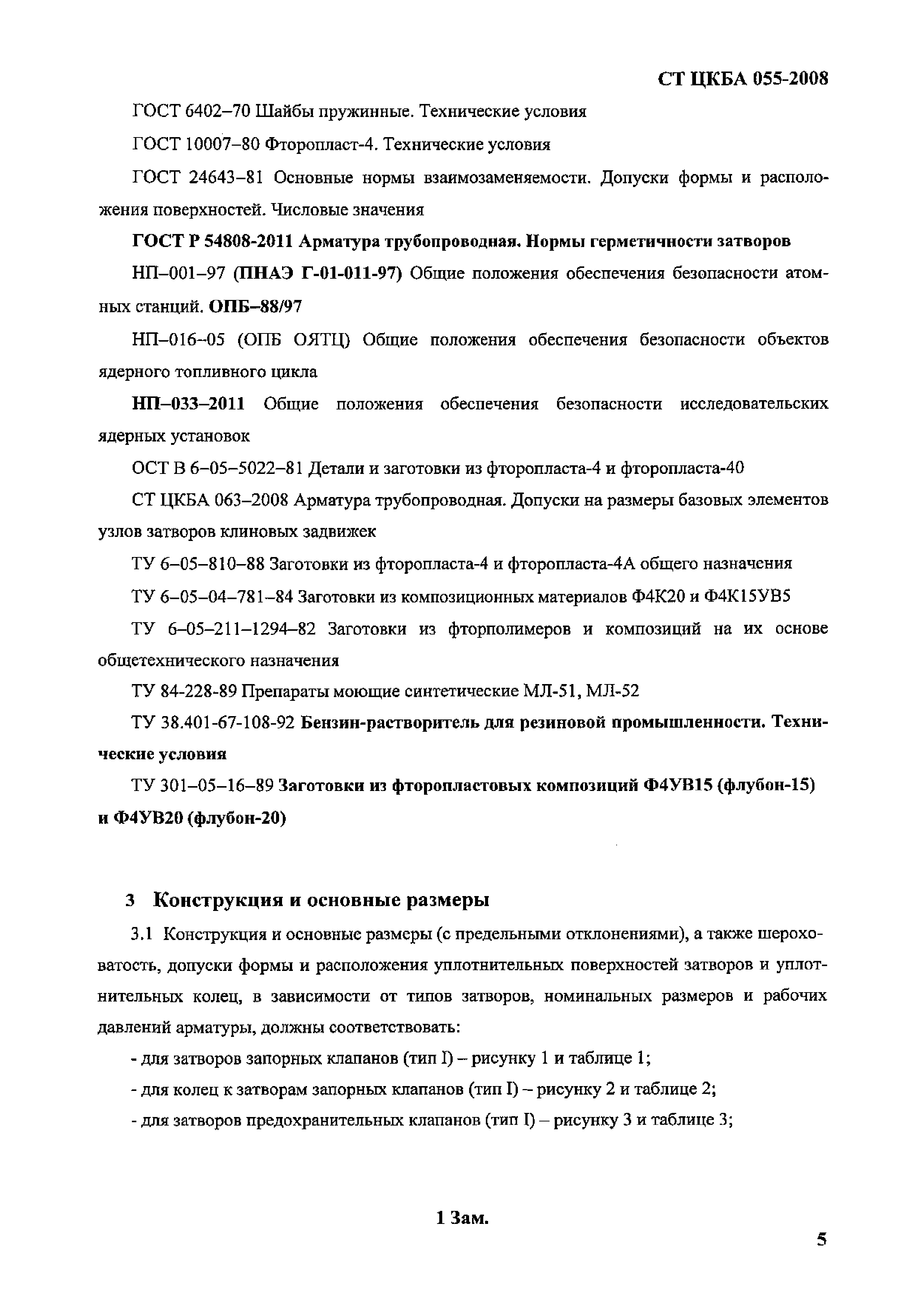 СТ ЦКБА 055-2008

ГОСТ 6402–70 Шайбы пружинные. Технические условия

ГОСТ 10007–80 Фторопласт-4. Технические условия

ГОСТ 24643–81 Основные нормы взаимозаменяемости. Допуски формы и расположения поверхностей. Числовые значения

ГОСТ Р 54808-2011 Арматура трубопроводная. Нормы герметичности затворов

НП–001–97 (ПНАЭ Г-01-011-97) Общие положения обеспечения безопасности атомных станций. ОПБ–88/97

НП–016–05 (ОПБ ОЯТЦ) Общие положения обеспечения безопасности объектов ядерного топливного цикла

НП–033–2011 Общие положения обеспечения безопасности исследовательских ядерных установок

ОСТ В 6–05–5022–81 Детали и заготовки из фторопласта-4 и фторопласта-40

СТ ЦКБА 063–2008 Арматура трубопроводная. Допуски на размеры базовых элементов узлов затворов клиновых задвижек

ТУ 6–05–810–88 Заготовки из фторопласта-4 и фторопласта-4А общего назначения

ТУ 6–05–04–781–84 Заготовки из композиционных материалов Ф4К20 и Ф4К15УВ5

ТУ 6–05–211–1294–82 Заготовки из фторполимеров и композиций на их основе общетехнического назначения

ТУ 84-228-89 Препараты моющие синтетические МЛ-51, МЛ-52

ТУ 38.401-67-108-92 Бензин-растворитель для резиновой промышленности. Технические условия

ТУ 301–05–16–89 Заготовки из фторопластовых композиций Ф4УВ15 (флубон-15) и Ф4УВ20 (флубон-20)

3 Конструкция и основные размеры

3.1 Конструкция и основные размеры (с предельными отклонениями), а также шероховатость, допуски формы и расположения уплотнительных поверхностей затворов и уплотнительных колец, в зависимости от типов затворов, номинальных размеров и рабочих давлений арматуры, должны соответствовать:

- для затворов запорных клапанов (тип I) – рисунку 1 и таблице 1;

- для колец к затворам запорных клапанов (тип I) – рисунку 2 и таблице 2;

- для затворов предохранительных клапанов (тип I) – рисунку 3 и таблице 3;

1 Зам.

5